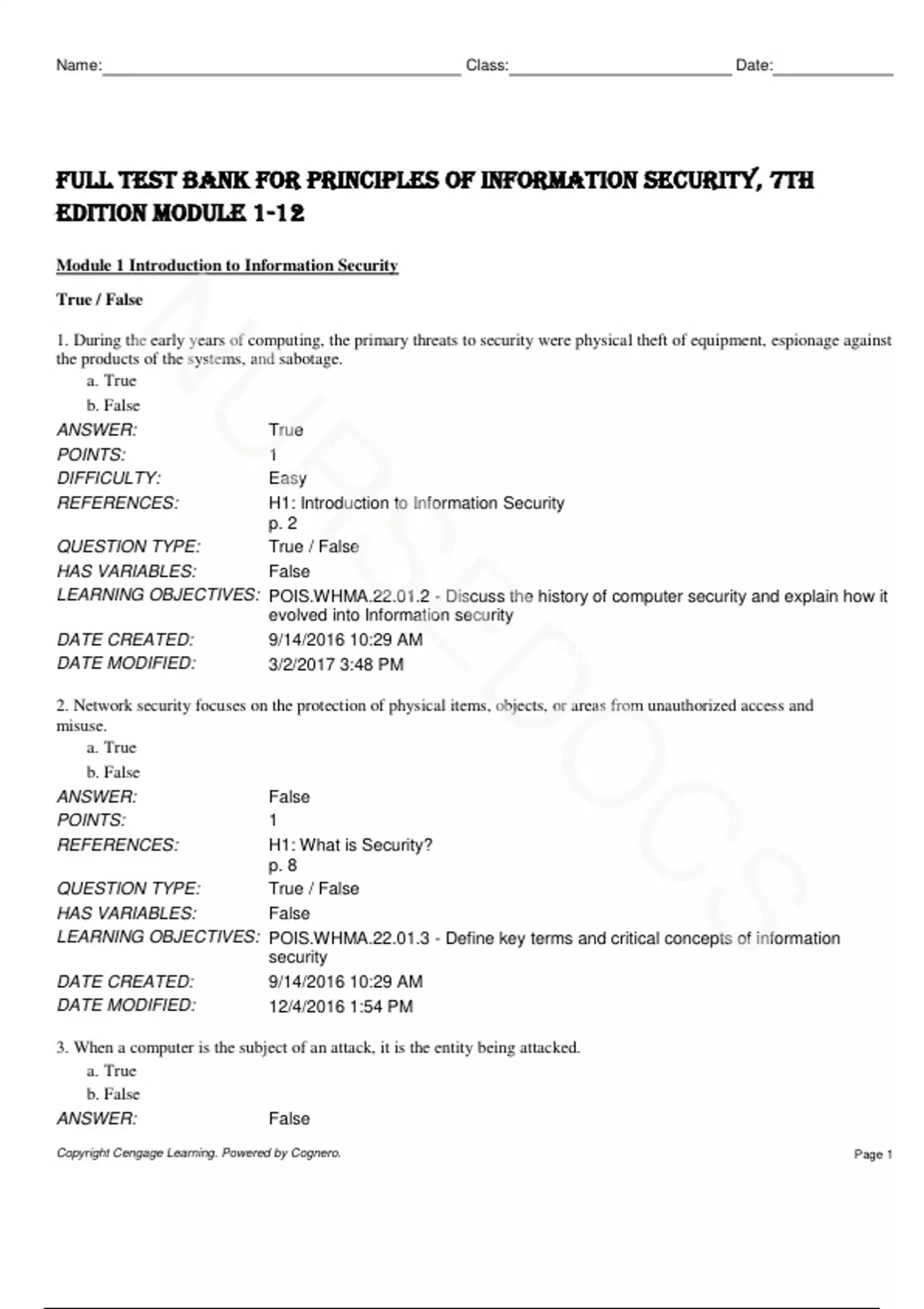 Name:____ Class:____ Date:____

FULL TEST BANK FOR PRINCIPLES OF INFORMATION SECURITY, 7TH EDITION MODULE 1-12

Module 1 Introduction to Information Security

True / False

1. During the early years of computing, the primary threats to security were physical theft of equipment, espionage against the products of the systems, and sabotage.
a. True
b. False

ANSWER: True
POINTS: 1
DIFFICULTY: Easy
REFERENCES: H1: Introduction to Information Security
p. 2
QUESTION TYPE: True / False
HAS VARIABLES: False
LEARNING OBJECTIVES: POIS.WHMA.22.01.2 - Discuss the history of computer security and explain how it evolved into Information security
DATE CREATED: 9/14/2016 10:29 AM
DATE MODIFIED: 3/2/2017 3:48 PM

2. Network security focuses on the protection of physical items, objects, or areas from unauthorized access and misuse.
a. True
b. False

ANSWER: False
POINTS: 1
REFERENCES: H1: What is Security?
p. 8
QUESTION TYPE: True / False
HAS VARIABLES: False
LEARNING OBJECTIVES: POIS.WHMA.22.01.3 - Define key terms and critical concepts of information security
DATE CREATED: 9/14/2016 10:29 AM
DATE MODIFIED: 12/4/2016 1:54 PM

3. When a computer is the subject of an attack, it is the entity being attacked.
a. True
b. False

ANSWER: False

Copyright Cengage Learning. Powered by Cognero.
Page 1

NURSEDOCS